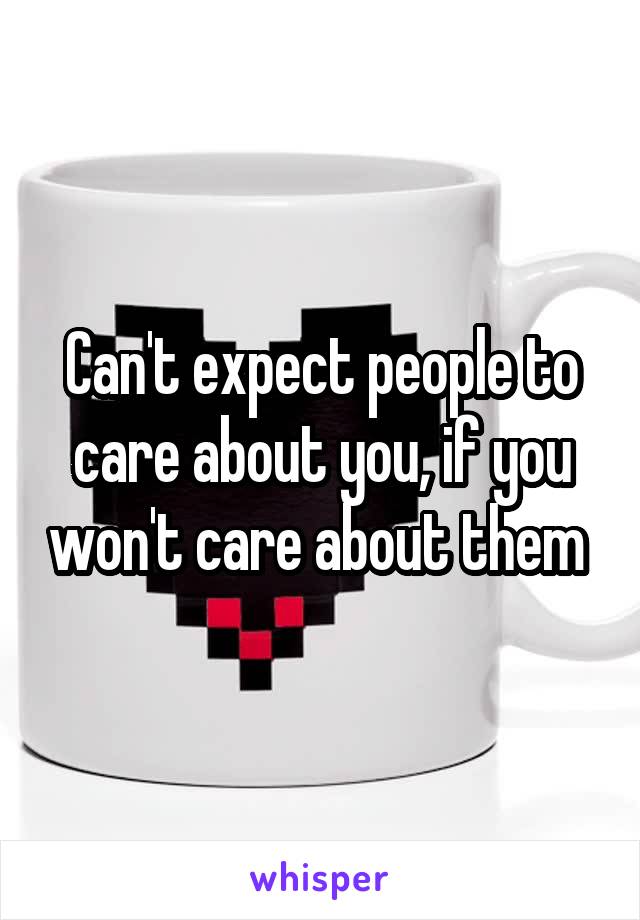 Can't expect people to care about you, if you won't care about them

whisper